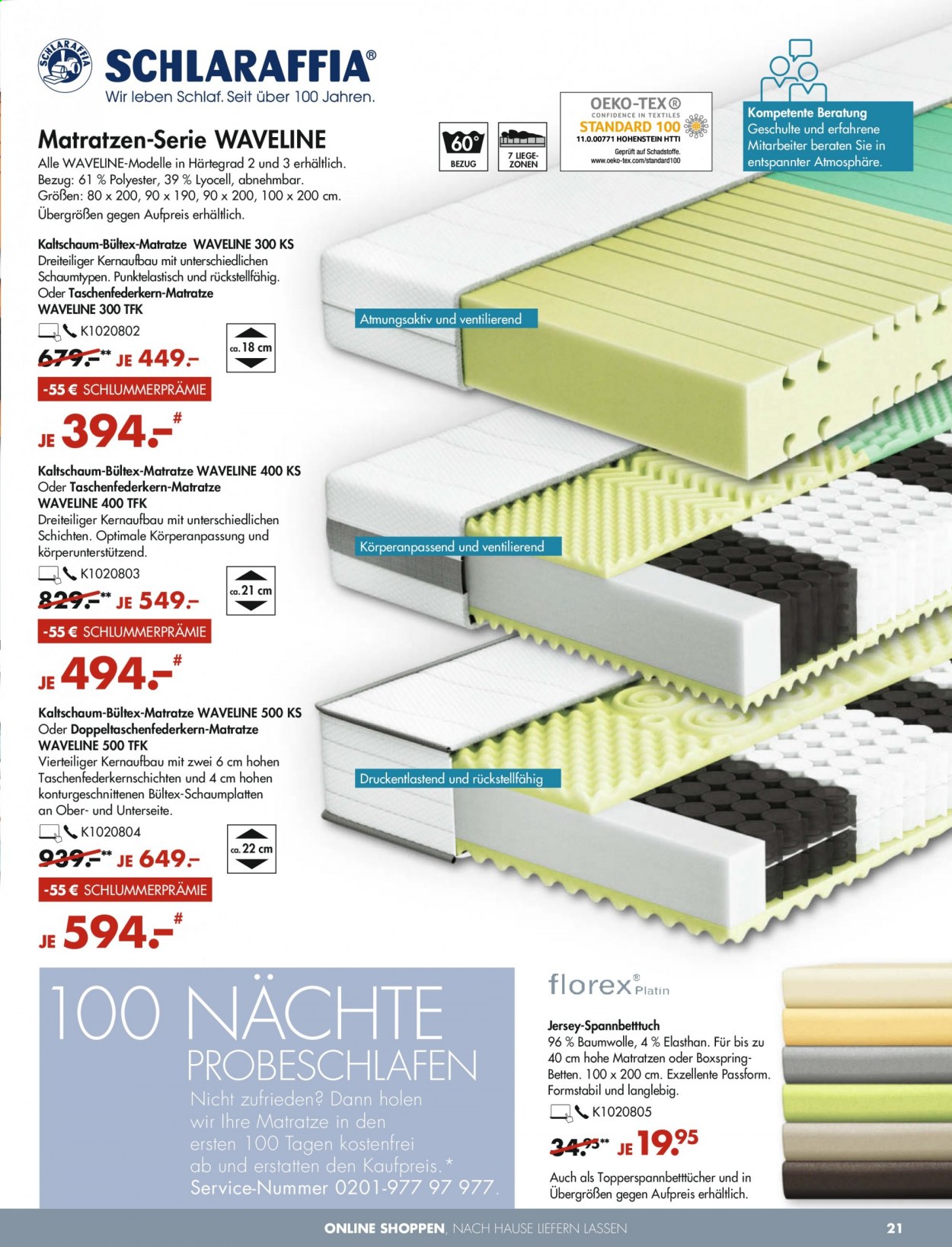 SCHLARAFFIA®
Wir leben Schlaf. Seit über 100 Jahren.

Matratzen-Serie WAVELINE
Alle WAVELINE-Modelle in Härtegrad 2 und 3 erhältlich. Bezug: 61 % Polyester, 39 % Lyocell, abnehmbar. Größen: 80 x 200, 90 x 190, 90 x 200, 100 x 200 cm. Übergrößen gegen Aufpreis erhältlich.

60° BEZUG

7 LIEGE-ZONEN

OEKO-TEX®
CONFIDENCE IN TEXTILES
STANDARD 100
11.0.00771 HOHENSTEIN HTTI
Geprüft auf Schadstoffe.
www.oeko-tex.com/standard100

Kompetente Beratung
Geschulte und erfahrene Mitarbeiter beraten Sie in entspannter Atmosphäre.

Kaltschaum-Bültex-Matratze WAVELINE 300 KS
Dreiteiliger Kernaufbau mit unterschiedlichen Schaumtypen. Punktelastisch und rückstellfähig.
Oder Taschenfederkern-Matratze
WAVELINE 300 TFK
K1020802
679.-** JE 449.-
ca. 18 cm
-55 € SCHLUMMERPRÄMIE
JE 394.-#

Atmungsaktiv und ventilierend

Kaltschaum-Bültex-Matratze WAVELINE 400 KS
Oder Taschenfederkern-Matratze
WAVELINE 400 TFK
Dreiteiliger Kernaufbau mit unterschiedlichen Schichten. Optimale Körperanpassung und körperunterstützend.
K1020803
829.-** JE 549.-
ca. 21 cm
-55 € SCHLUMMERPRÄMIE
JE 494.-#

Körperanpassend und ventilierend

Kaltschaum-Bültex-Matratze WAVELINE 500 KS
Oder Doppeltaschenfederkern-Matratze
WAVELINE 500 TFK
Vierteiliger Kernaufbau mit zwei 6 cm hohen Taschenfederkernschichten und 4 cm hohen konturgeschnittenen Bültex-Schaumplatten an Ober- und Unterseite.
K1020804
939.-** JE 649.-
ca. 22 cm
-55 € SCHLUMMERPRÄMIE
JE 594.-#

Druckentlastend und rückstellfähig

100 NÄCHTE
PROBESCHLAFEN
Nicht zufrieden? Dann holen wir Ihre Matratze in den ersten 100 Tagen kostenfrei ab und erstatten den Kaufpreis.*
Service-Nummer 0201-977 97 977.

florex® Platin
Jersey-Spannbetttuch
96 % Baumwolle, 4 % Elasthan. Für bis zu 40 cm hohe Matratzen oder Boxspring-Betten. 100 x 200 cm. Exzellente Passform. Formstabil und langlebig.
K1020805
34.95** JE 19.95
Auch als Topperspannbetttücher und in Übergrößen gegen Aufpreis erhältlich.

ONLINE SHOPPEN, NACH HAUSE LIEFERN LASSEN 21